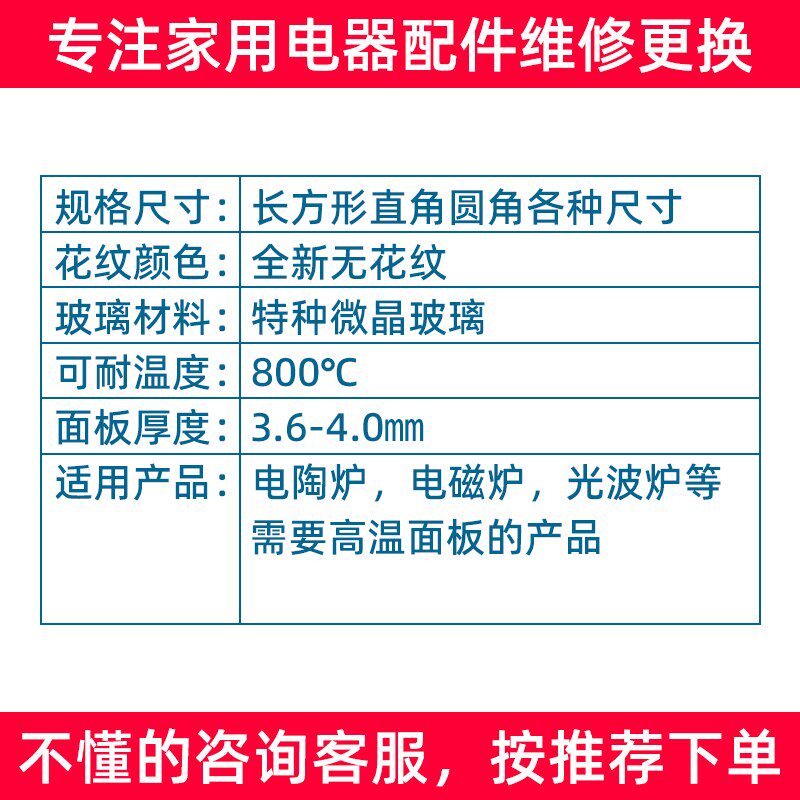 专注家用电器配件维修更换

| 规格尺寸： | 长方形直角圆角各种尺寸 |
|---|---|
| 花纹颜色： | 全新无花纹 |
| 玻璃材料： | 特种微晶玻璃 |
| 可耐温度： | 800℃ |
| 面板厚度： | 3.6-4.0㎜ |
| 适用产品： | 电陶炉，电磁炉，光波炉等需要高温面板的产品 |

不懂的咨询客服，按推荐下单